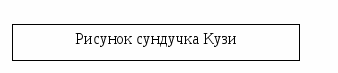 Рисунок сундучка Кузи